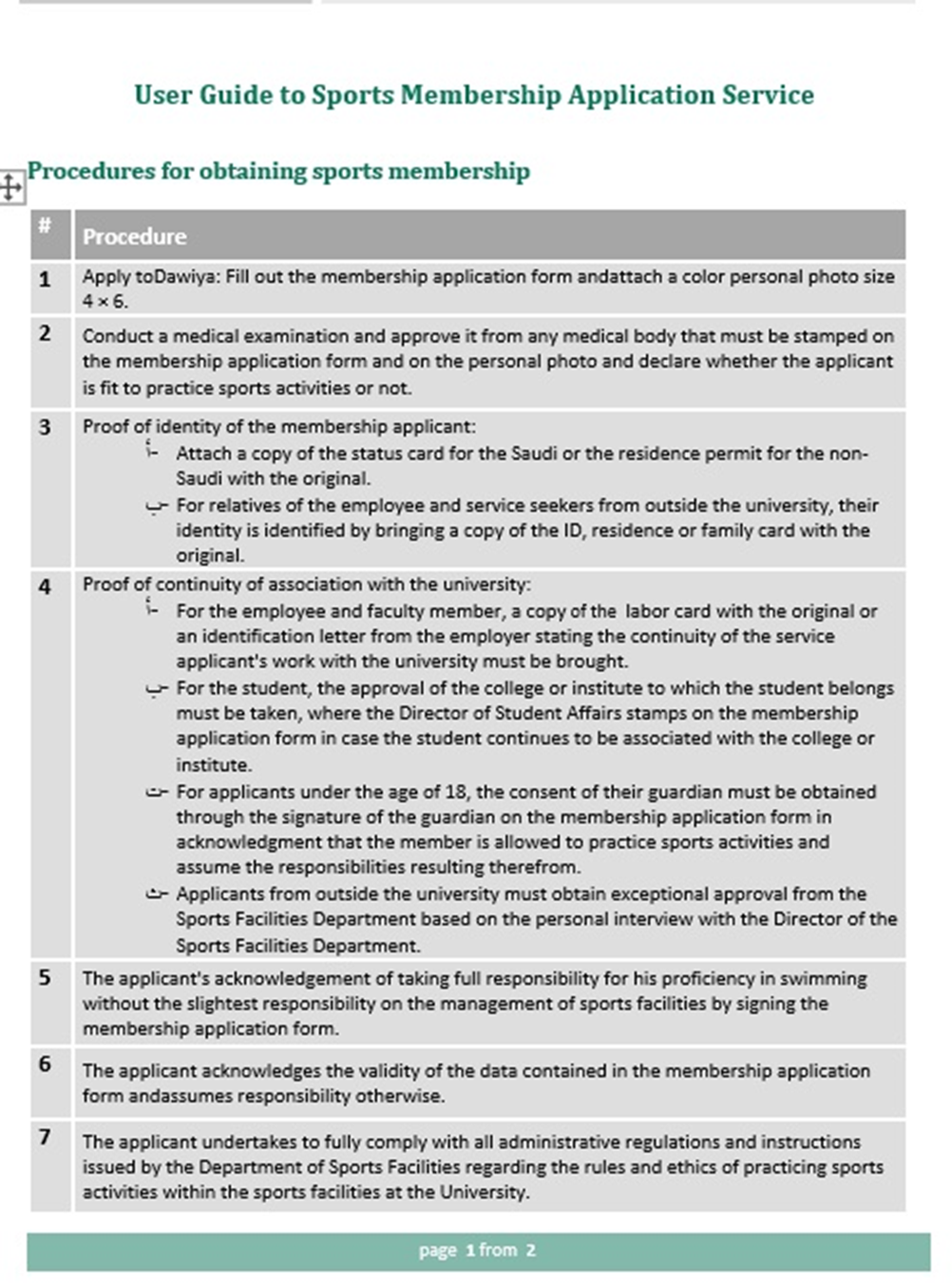 User Guide to Sports Membership Application Service

Procedures for obtaining sports membership

| # | Procedure |
|---|---|
| 1 | Apply toDawiya: Fill out the membership application form andattach a color personal photo size 4 × 6. |
| 2 | Conduct a medical examination and approve it from any medical body that must be stamped on the membership application form and on the personal photo and declare whether the applicant is fit to practice sports activities or not. |
| 3 | Proof of identity of the membership applicant: أ- Attach a copy of the status card for the Saudi or the residence permit for the non-Saudi with the original. ب- For relatives of the employee and service seekers from outside the university, their identity is identified by bringing a copy of the ID, residence or family card with the original. |
| 4 | Proof of continuity of association with the university: أ- For the employee and faculty member, a copy of the labor card with the original or an identification letter from the employer stating the continuity of the service applicant's work with the university must be brought. ب- For the student, the approval of the college or institute to which the student belongs must be taken, where the Director of Student Affairs stamps on the membership application form in case the student continues to be associated with the college or institute. ت- For applicants under the age of 18, the consent of their guardian must be obtained through the signature of the guardian on the membership application form in acknowledgment that the member is allowed to practice sports activities and assume the responsibilities resulting therefrom. ث- Applicants from outside the university must obtain exceptional approval from the Sports Facilities Department based on the personal interview with the Director of the Sports Facilities Department. |
| 5 | The applicant's acknowledgement of taking full responsibility for his proficiency in swimming without the slightest responsibility on the management of sports facilities by signing the membership application form. |
| 6 | The applicant acknowledges the validity of the data contained in the membership application form andassumes responsibility otherwise. |
| 7 | The applicant undertakes to fully comply with all administrative regulations and instructions issued by the Department of Sports Facilities regarding the rules and ethics of practicing sports activities within the sports facilities at the University. |

page 1 from 2